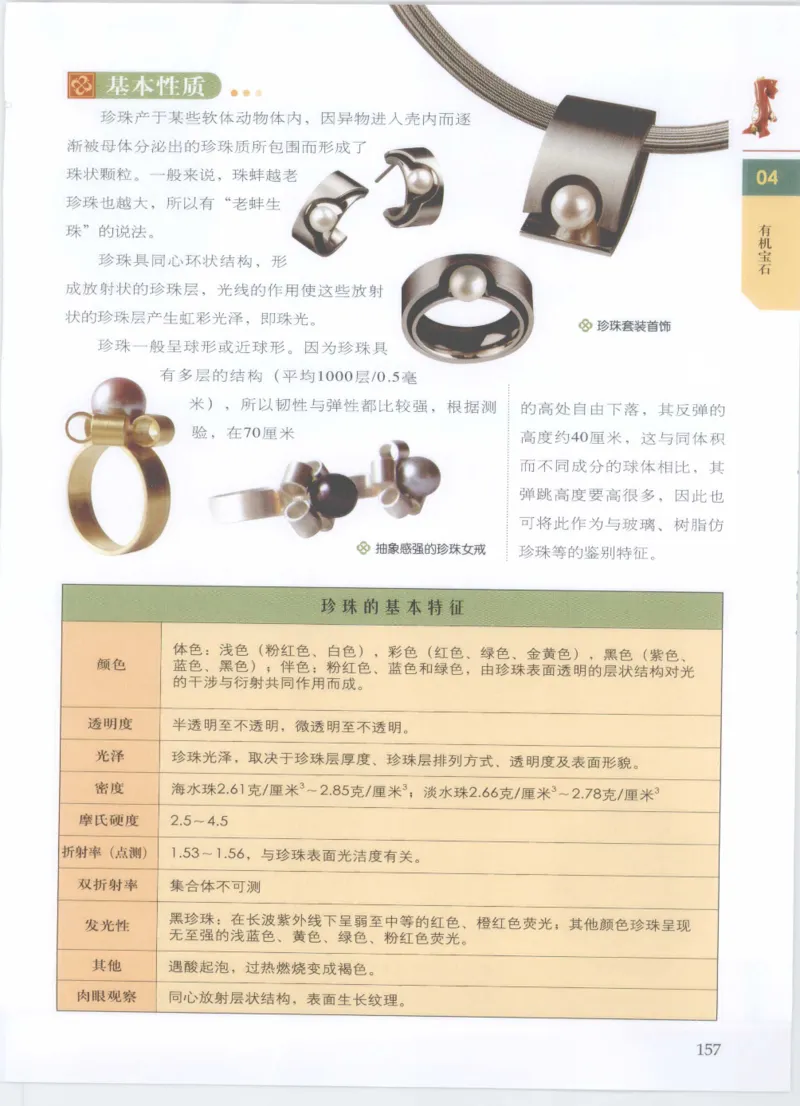 基本性质

珍珠产于某些软体动物体内，因异物进入壳内而逐渐被母体分泌出的珍珠质所包围而形成了珠状颗粒。一般来说，珠蚌越老珍珠也越大，所以有“老蚌生珠”的说法。

珍珠具同心环状结构，形成放射状的珍珠层，光线的作用使这些放射状的珍珠层产生虹彩光泽，即珠光。

珍珠一般呈球形或近球形。因为珍珠具有多层的结构（平均1000层/0.5毫米），所以韧性与弹性都比较强，根据测验，在70厘米的高处自由下落，其反弹的高度约40厘米，这与同体积而不同成分的球体相比，其弹跳高度要高很多，因此也可将此作为与玻璃、树脂仿珍珠等的鉴别特征。

珍珠套装首饰

抽象感强的珍珠女戒

04
有机宝石

| 珍珠的基本特征 | |
|---|---|
| 颜色 | 体色：浅色（粉红色、白色），彩色（红色、绿色、金黄色），黑色（紫色、蓝色、黑色）；伴色：粉红色、蓝色和绿色，由珍珠表面透明的层状结构对光的干涉与衍射共同作用而成。 |
| 透明度 | 半透明至不透明，微透明至不透明。 |
| 光泽 | 珍珠光泽，取决于珍珠层厚度、珍珠层排列方式、透明度及表面形貌。 |
| 密度 | 海水珠2.61克/厘米$^3$～2.85克/厘米$^3$；淡水珠2.66克/厘米$^3$～2.78克/厘米$^3$ |
| 摩氏硬度 | 2.5～4.5 |
| 折射率（点测） | 1.53～1.56，与珍珠表面光洁度有关。 |
| 双折射率 | 集合体不可测 |
| 发光性 | 黑珍珠：在长波紫外线下呈弱至中等的红色、橙红色荧光；其他颜色珍珠呈现无至强的浅蓝色、黄色、绿色、粉红色荧光。 |
| 其他 | 遇酸起泡，过热燃烧变成褐色。 |
| 肉眼观察 | 同心放射层状结构，表面生长纹理。 |

157